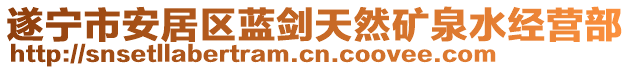 遂宁市安居区蓝剑天然矿泉水经营部
http://snsetllabertram.cn.coovee.com